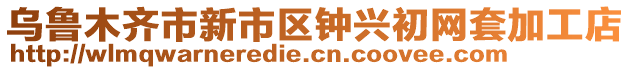 乌鲁木齐市新市区钟兴初网套加工店
http://wlmqwarneredie.cn.coovee.com